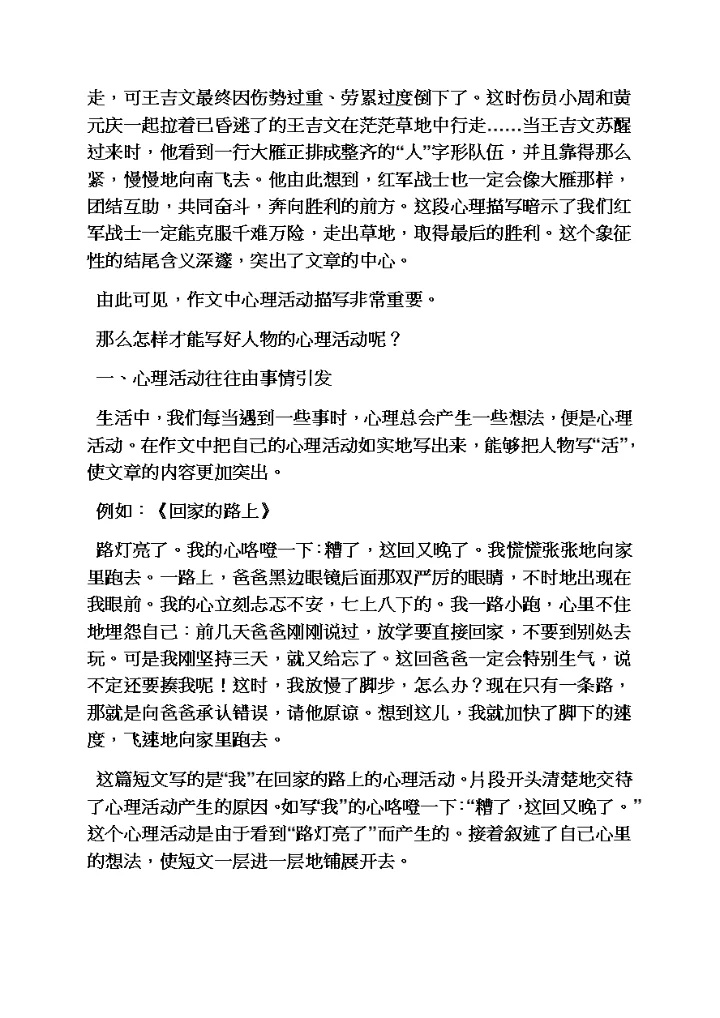 走，可王吉文最终因伤势过重、劳累过度倒下了。这时伤员小周和黄元庆一起拉着已昏迷了的王吉文在茫茫草地中行走……当王吉文苏醒过来时，他看到一行大雁正排成整齐的“人”字形队伍，并且靠得那么紧，慢慢地向南飞去。他由此想到，红军战士也一定会像大雁那样，团结互助，共同奋斗，奔向胜利的前方。这段心理描写暗示了我们红军战士一定能克服千难万险，走出草地，取得最后的胜利。这个象征性的结尾含义深邃，突出了文章的中心。

由此可见，作文中心理活动描写非常重要。

那么怎样才能写好人物的心理活动呢？

一、心理活动往往由事情引发

生活中，我们每当遇到一些事时，心理总会产生一些想法，便是心理活动。在作文中把自己的心理活动如实地写出来，能够把人物写“活”，使文章的内容更加突出。

例如：《回家的路上》

路灯亮了。我的心咯噔一下：糟了，这回又晚了。我慌慌张张地向家里跑去。一路上，爸爸黑边眼镜后面那双严厉的眼睛，不时地出现在我眼前。我的心立刻忐忑不安，七上八下的。我一路小跑，心里不住地埋怨自己：前几天爸爸刚刚说过，放学要直接回家，不要到别处去玩。可是我刚坚持三天，就又给忘了。这回爸爸一定会特别生气，说不定还要揍我呢！这时，我放慢了脚步，怎么办？现在只有一条路，那就是向爸爸承认错误，请他原谅。想到这儿，我就加快了脚下的速度，飞速地向家里跑去。

这篇短文写的是“我”在回家的路上的心理活动。片段开头清楚地交待了心理活动产生的原因。如写“我”的心咯噔一下：“糟了，这回又晚了。”这个心理活动是由于看到“路灯亮了”而产生的。接着叙述了自己心里的想法，使短文一层进一层地铺展开去。